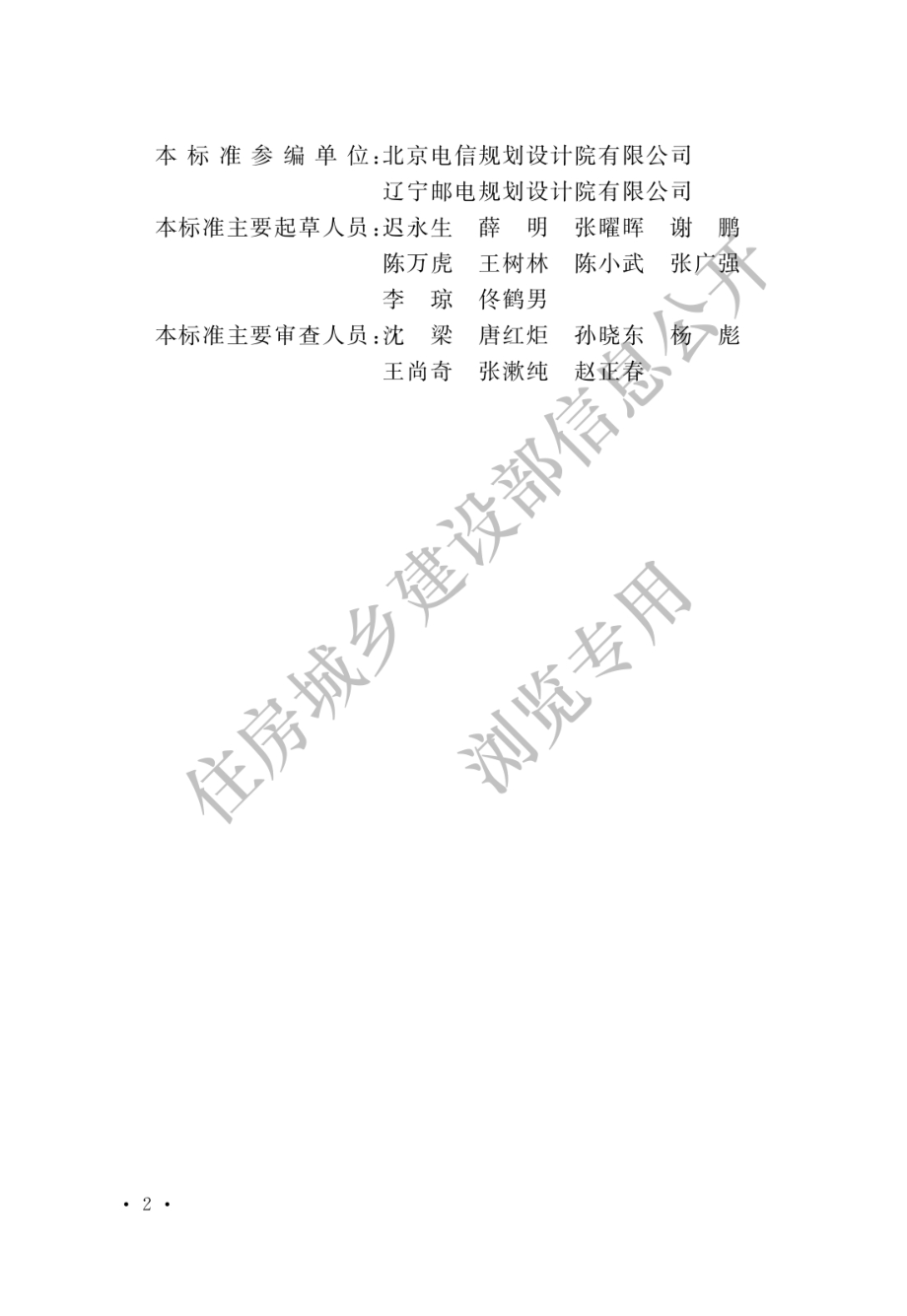 本标准参编单位：北京电信规划设计院有限公司
辽宁邮电规划设计院有限公司

本标准主要起草人员：迟永生　薛　明　张曜晖　谢　鹏
陈万虎　王树林　陈小武　张广强
李　琼　佟鹤男

本标准主要审查人员：沈　梁　唐红炬　孙晓东　杨　彪
王尚奇　张漱纯　赵正春

住房城乡建设部信息公开
浏览专用

· 2 ·